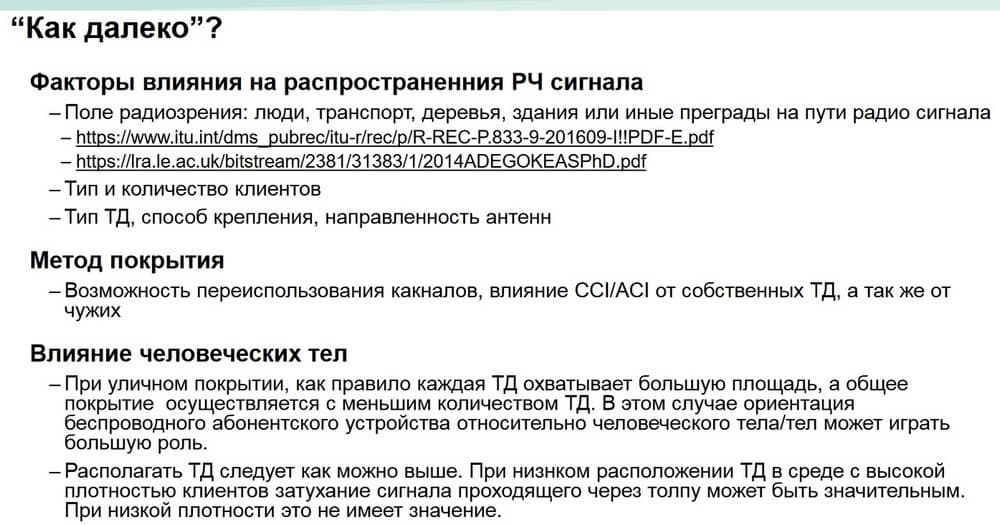 “Как далеко”?

Факторы влияния на распространенния РЧ сигнала

– Поле радиозрения: люди, транспорт, деревья, здания или иные преграды на пути радио сигнала

– https://www.itu.int/dms_pubrec/itu-r/rec/p/R-REC-P.833-9-201609-I!!PDF-E.pdf

– https://lra.le.ac.uk/bitstream/2381/31383/1/2014ADEGOKEASPhD.pdf

– Тип и количество клиентов

– Тип ТД, способ крепления, направленность антенн

Метод покрытия

– Возможность переиспользования какналов, влияние CCI/ACI от собственных ТД, а так же от чужих

Влияние человеческих тел

– При уличном покрытии, как правило каждая ТД охватывает большую площадь, а общее покрытие осуществляется с меньшим количеством ТД. В этом случае ориентация беспроводного абонентского устройства относительно человеческого тела/тел может играть большую роль.

– Располагать ТД следует как можно выше. При низнком расположении ТД в среде с высокой плотностью клиентов затухание сигнала проходящего через толпу может быть значительным. При низкой плотности это не имеет значение.